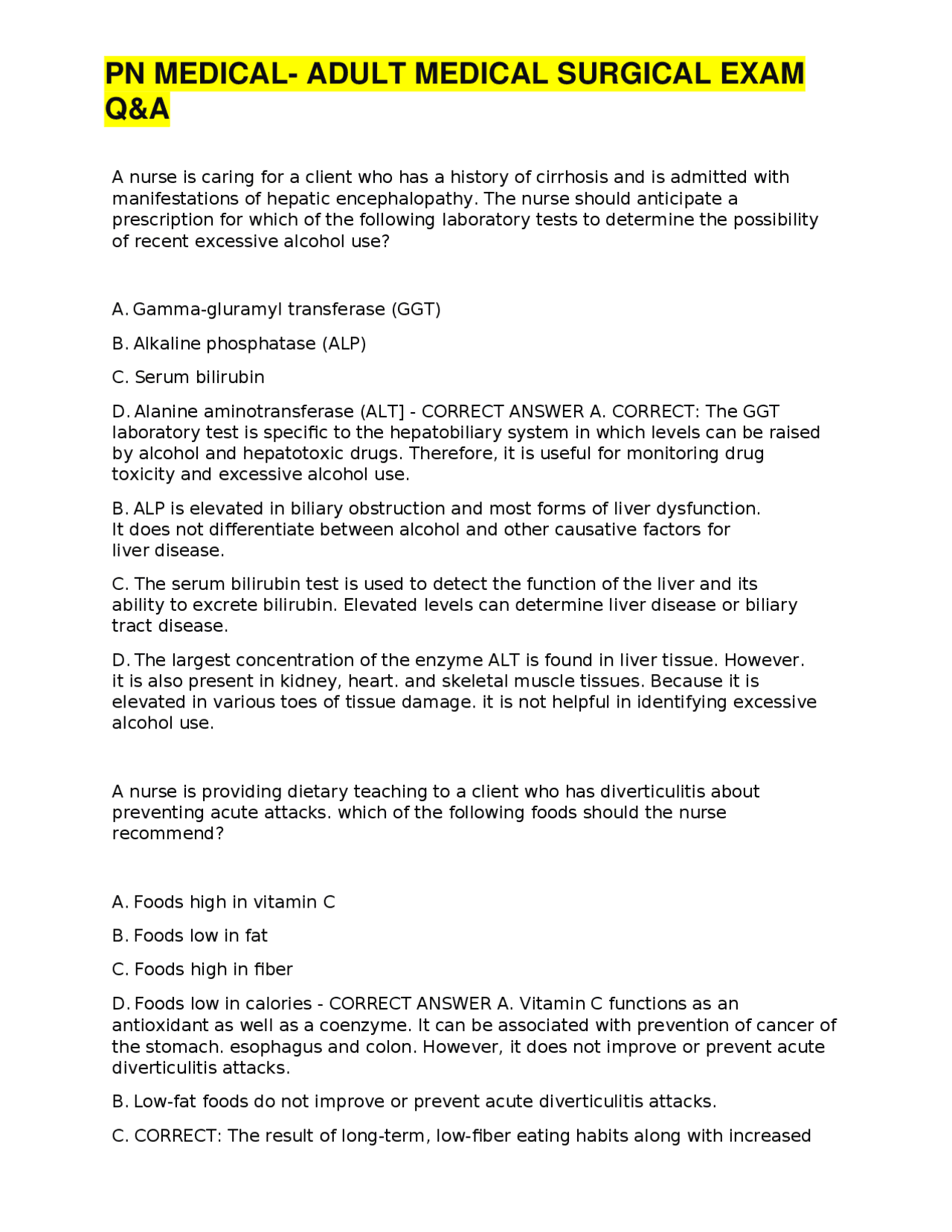 PN MEDICAL- ADULT MEDICAL SURGICAL EXAM Q&A

A nurse is caring for a client who has a history of cirrhosis and is admitted with manifestations of hepatic encephalopathy. The nurse should anticipate a prescription for which of the following laboratory tests to determine the possibility of recent excessive alcohol use?

A. Gamma-gluramyl transferase (GGT)

B. Alkaline phosphatase (ALP)

C. Serum bilirubin

D. Alanine aminotransferase (ALT] - CORRECT ANSWER A. CORRECT: The GGT laboratory test is specific to the hepatobiliary system in which levels can be raised by alcohol and hepatotoxic drugs. Therefore, it is useful for monitoring drug toxicity and excessive alcohol use.

B. ALP is elevated in biliary obstruction and most forms of liver dysfunction. It does not differentiate between alcohol and other causative factors for liver disease.

C. The serum bilirubin test is used to detect the function of the liver and its ability to excrete bilirubin. Elevated levels can determine liver disease or biliary tract disease.

D. The largest concentration of the enzyme ALT is found in liver tissue. However. it is also present in kidney, heart. and skeletal muscle tissues. Because it is elevated in various toes of tissue damage. it is not helpful in identifying excessive alcohol use.

A nurse is providing dietary teaching to a client who has diverticulitis about preventing acute attacks. which of the following foods should the nurse recommend?

A. Foods high in vitamin C

B. Foods low in fat

C. Foods high in fiber

D. Foods low in calories - CORRECT ANSWER A. Vitamin C functions as an antioxidant as well as a coenzyme. It can be associated with prevention of cancer of the stomach. esophagus and colon. However, it does not improve or prevent acute diverticulitis attacks.

B. Low-fat foods do not improve or prevent acute diverticulitis attacks.

C. CORRECT: The result of long-term, low-fiber eating habits along with increased